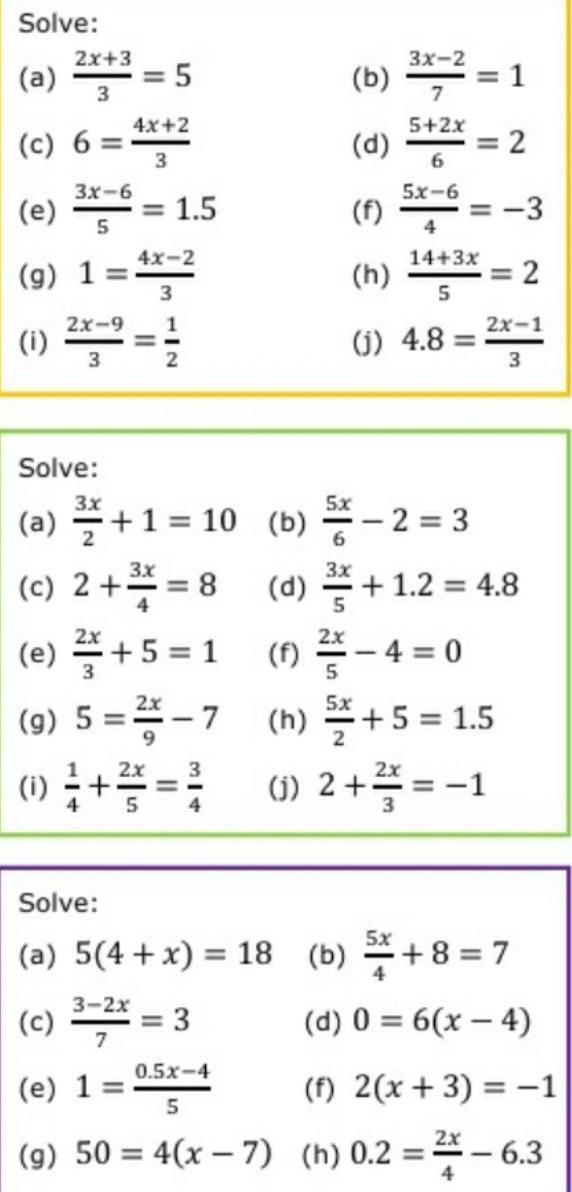 Solve:

(a) $\frac{2x+3}{3} = 5$

(b) $\frac{3x-2}{7} = 1$

(c) $6 = \frac{4x+2}{3}$

(d) $\frac{5+2x}{6} = 2$

(e) $\frac{3x-6}{5} = 1.5$

(f) $\frac{5x-6}{4} = -3$

(g) $1 = \frac{4x-2}{3}$

(h) $\frac{14+3x}{5} = 2$

(i) $\frac{2x-9}{3} = \frac{1}{2}$

(j) $4.8 = \frac{2x-1}{3}$

Solve:

(a) $\frac{3x}{2} + 1 = 10$

(b) $\frac{5x}{6} - 2 = 3$

(c) $2 + \frac{3x}{4} = 8$

(d) $\frac{3x}{5} + 1.2 = 4.8$

(e) $\frac{2x}{3} + 5 = 1$

(f) $\frac{2x}{5} - 4 = 0$

(g) $5 = \frac{2x}{9} - 7$

(h) $\frac{5x}{2} + 5 = 1.5$

(i) $\frac{1}{4} + \frac{2x}{5} = \frac{3}{4}$

(j) $2 + \frac{2x}{3} = -1$

Solve:

(a) $5(4 + x) = 18$

(b) $\frac{5x}{4} + 8 = 7$

(c) $\frac{3-2x}{7} = 3$

(d) $0 = 6(x - 4)$

(e) $1 = \frac{0.5x-4}{5}$

(f) $2(x + 3) = -1$

(g) $50 = 4(x - 7)$

(h) $0.2 = \frac{2x}{4} - 6.3$